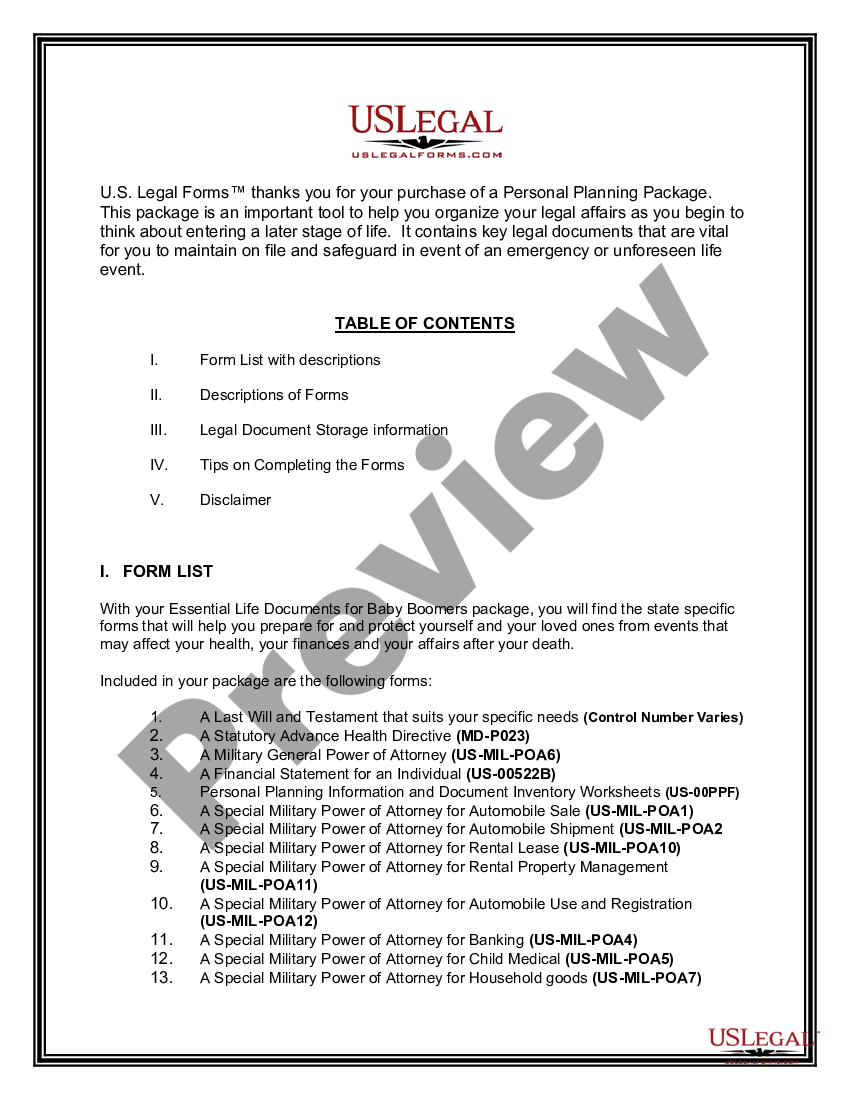 USLEGAL
USLEGALFORMS.COM

U.S. Legal Forms™ thanks you for your purchase of a Personal Planning Package. This package is an important tool to help you organize your legal affairs as you begin to think about entering a later stage of life. It contains key legal documents that are vital for you to maintain on file and safeguard in event of an emergency or unforeseen life event.

TABLE OF CONTENTS

I. Form List with descriptions

II. Descriptions of Forms

III. Legal Document Storage information

IV. Tips on Completing the Forms

V. Disclaimer

I. FORM LIST

With your Essential Life Documents for Baby Boomers package, you will find the state specific forms that will help you prepare for and protect yourself and your loved ones from events that may affect your health, your finances and your affairs after your death.

Included in your package are the following forms:

1. A Last Will and Testament that suits your specific needs (Control Number Varies)
2. A Statutory Advance Health Directive (MD-P023)
3. A Military General Power of Attorney (US-MIL-POA6)
4. A Financial Statement for an Individual (US-00522B)
5. Personal Planning Information and Document Inventory Worksheets (US-00PPF)
6. A Special Military Power of Attorney for Automobile Sale (US-MIL-POA1)
7. A Special Military Power of Attorney for Automobile Shipment (US-MIL-POA2
8. A Special Military Power of Attorney for Rental Lease (US-MIL-POA10)
9. A Special Military Power of Attorney for Rental Property Management (US-MIL-POA11)
10. A Special Military Power of Attorney for Automobile Use and Registration (US-MIL-POA12)
11. A Special Military Power of Attorney for Banking (US-MIL-POA4)
12. A Special Military Power of Attorney for Child Medical (US-MIL-POA5)
13. A Special Military Power of Attorney for Household goods (US-MIL-POA7)

Preview

USLEGAL